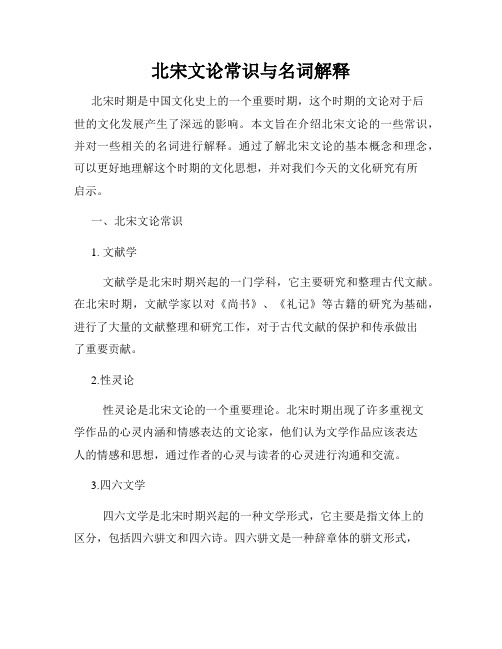 北宋文论常识与名词解释

北宋时期是中国文化史上的一个重要时期，这个时期的文论对于后世的文化发展产生了深远的影响。本文旨在介绍北宋文论的一些常识，并对一些相关的名词进行解释。通过了解北宋文论的基本概念和理念，可以更好地理解这个时期的文化思想，并对我们今天的文化研究有所启示。

一、北宋文论常识

1. 文献学

文献学是北宋时期兴起的一门学科，它主要研究和整理古代文献。在北宋时期，文献学家以对《尚书》、《礼记》等古籍的研究为基础，进行了大量的文献整理和研究工作，对于古代文献的保护和传承做出了重要贡献。

2.性灵论

性灵论是北宋文论的一个重要理论。北宋时期出现了许多重视文学作品的心灵内涵和情感表达的文论家，他们认为文学作品应该表达人的情感和思想，通过作者的心灵与读者的心灵进行沟通和交流。

3.四六文学

四六文学是北宋时期兴起的一种文学形式，它主要是指文体上的区分，包括四六骈文和四六诗。四六骈文是一种辞章体的骈文形式，